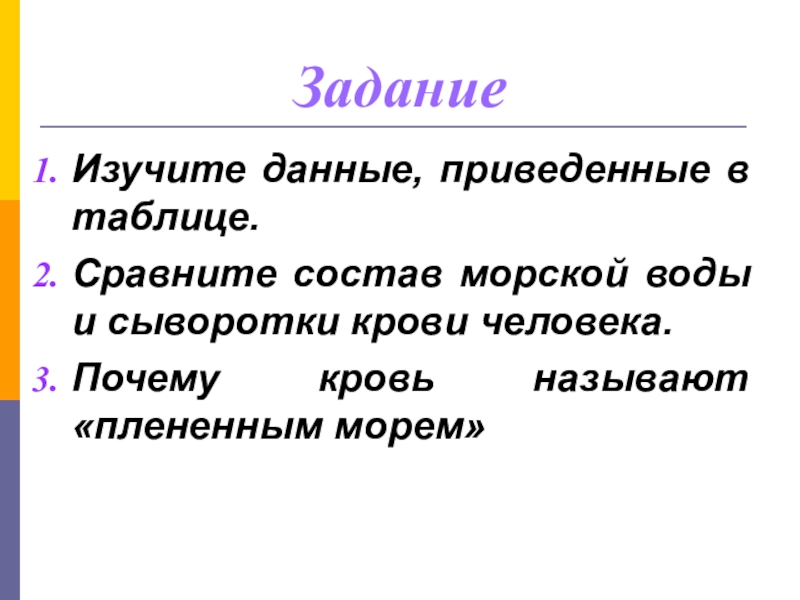 Задание

1. Изучите данные, приведенные в таблице.
2. Сравните состав морской воды и сыворотки крови человека.
3. Почему кровь называют «плененным морем»